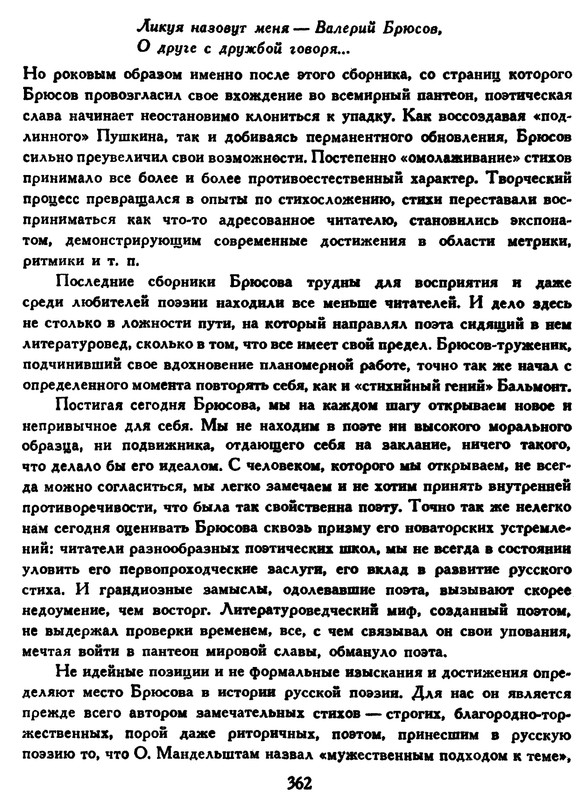 Ликуя назовут меня — Валерий Брюсов,
О друге с дружбой говоря...

Но роковым образом именно после этого сборника, со страниц которого Брюсов провозгласил свое вхождение во всемирный пантеон, поэтическая слава начинает неостановимо клониться к упадку. Как воссоздавая «подлинного» Пушкина, так и добиваясь перманентного обновления, Брюсов сильно преувеличил свои возможности. Постепенно «омолаживание» стихов принимало все более и более противоестественный характер. Творческий процесс превращался в опыты по стихосложению, стихи переставали восприниматься как что-то адресованное читателю, становились экспонатом, демонстрирующим современные достижения в области метрики, ритмики и т. п.

Последние сборники Брюсова трудны для восприятия и даже среди любителей поэзии находили все меньше читателей. И дело здесь не столько в ложности пути, на который направлял поэта сидящий в нем литературовед, сколько в том, что все имеет свой предел. Брюсов-труженик, подчинивший свое вдохновение планомерной работе, точно так же начал с определенного момента повторять себя, как и «стихийный гений» Бальмонт.

Постигая сегодня Брюсова, мы на каждом шагу открываем новое и непривычное для себя. Мы не находим в поэте ни высокого морального образца, ни подвижника, отдающего себя на заклание, ничего такого, что делало бы его идеалом. С человеком, которого мы открываем, не всегда можно согласиться, мы легко замечаем и не хотим принять внутренней противоречивости, что была так свойственна поэту. Точно так же нелегко нам сегодня оценивать Брюсова сквозь призму его новаторских устремлений: читатели разнообразных поэтических школ, мы не всегда в состоянии уловить его первопроходческие заслуги, его вклад в развитие русского стиха. И грандиозные замыслы, одолевавшие поэта, вызывают скорее недоумение, чем восторг. Литературоведческий миф, созданный поэтом, не выдержал проверки временем, все, с чем связывал он свои упования, мечтая войти в пантеон мировой славы, обмануло поэта.

Не идейные позиции и не формальные изыскания и достижения определяют место Брюсова в истории русской поэзии. Для нас он является прежде всего автором замечательных стихов — строгих, благородно-торжественных, порой даже риторичных, поэтом, принесшим в русскую поэзию то, что О. Мандельштам назвал «мужественным подходом к теме»,

362